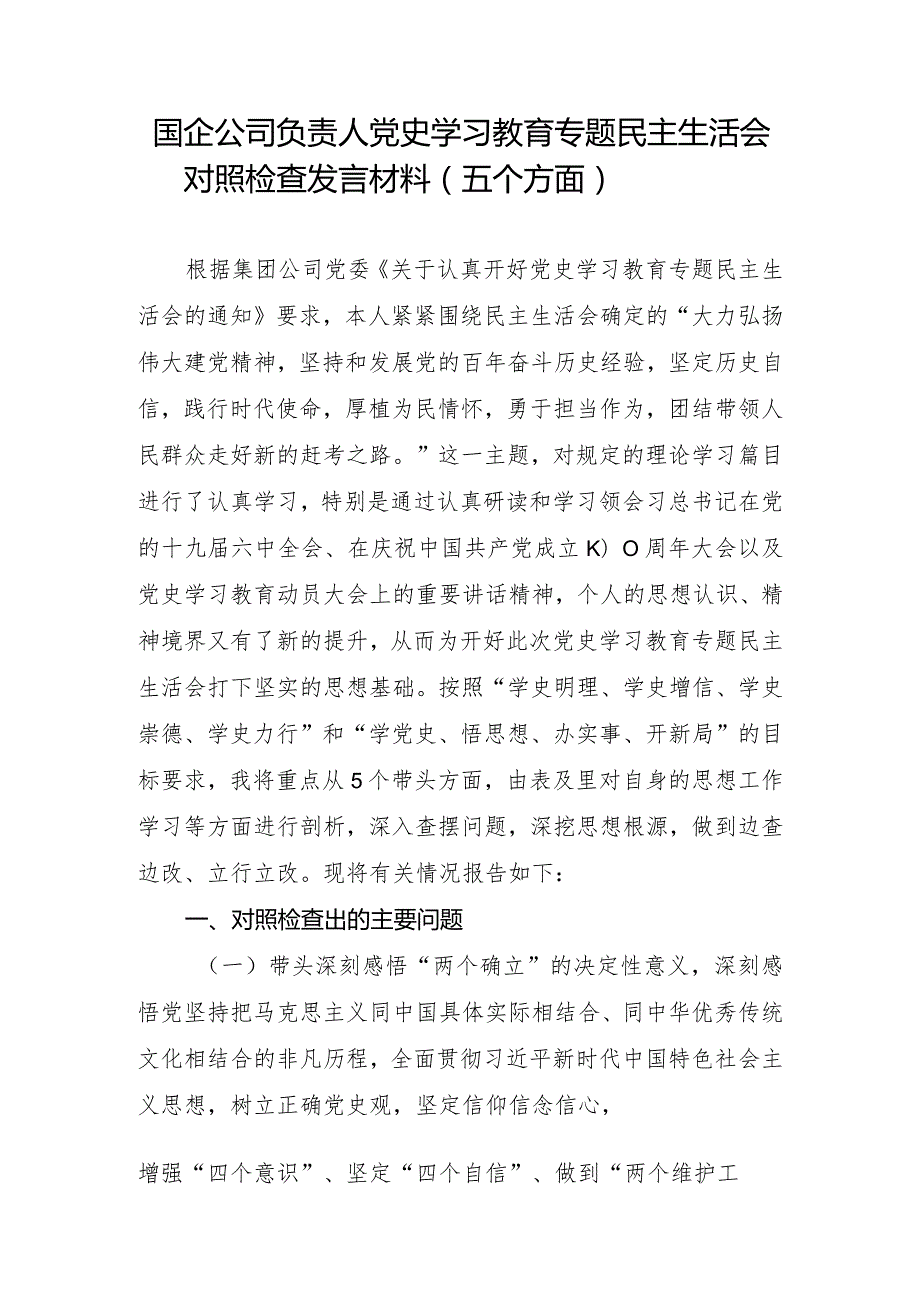 国企公司负责人党史学习教育专题民主生活会对照检查发言材料（五个方面）

根据集团公司党委《关于认真开好党史学习教育专题民主生活会的通知》要求，本人紧紧围绕民主生活会确定的“大力弘扬伟大建党精神，坚持和发展党的百年奋斗历史经验，坚定历史自信，践行时代使命，厚植为民情怀，勇于担当作为，团结带领人民群众走好新的赶考之路。”这一主题，对规定的理论学习篇目进行了认真学习，特别是通过认真研读和学习领会习总书记在党的十九届六中全会、在庆祝中国共产党成立K）O周年大会以及党史学习教育动员大会上的重要讲话精神，个人的思想认识、精神境界又有了新的提升，从而为开好此次党史学习教育专题民主生活会打下坚实的思想基础。按照“学史明理、学史增信、学史崇德、学史力行”和“学党史、悟思想、办实事、开新局”的目标要求，我将重点从5个带头方面，由表及里对自身的思想工作学习等方面进行剖析，深入查摆问题，深挖思想根源，做到边查边改、立行立改。现将有关情况报告如下：

一、对照检查出的主要问题

（一）带头深刻感悟“两个确立”的决定性意义，深刻感悟党坚持把马克思主义同中国具体实际相结合、同中华优秀传统文化相结合的非凡历程，全面贯彻习近平新时代中国特色社会主义思想，树立正确党史观，坚定信仰信念信心，

增强“四个意识”、坚定“四个自信”、做到“两个维护工